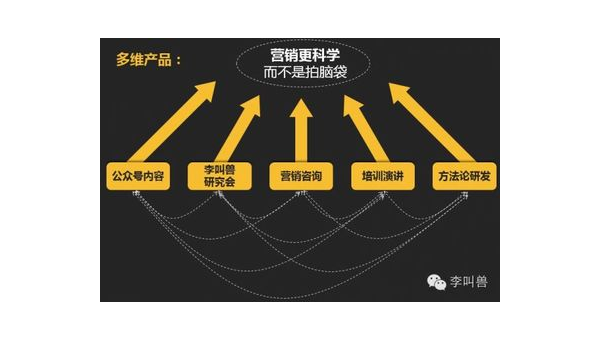 多维产品：

营销更科学
而不是拍脑袋

公众号内容

李叫兽
研究会

营销咨询

培训演讲

方法论研发

李叫兽